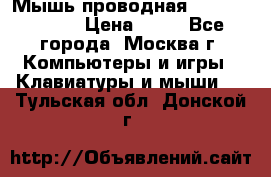 Мышь проводная Цена Все города Москва г Компьютеры и игры Клавиатуры и мыши Тульская обл Донской г

http://Объявлений.сайт